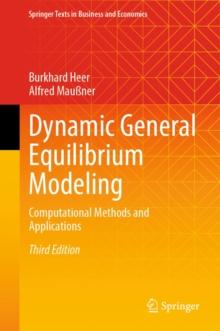 Springer Texts in Business and Economics

Burkhard Heer
Alfred Maußner

Dynamic General Equilibrium Modeling

Computational Methods and Applications

Third Edition

Springer